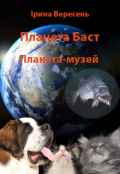 Ірина Вересень

Планета Баст

Планета-музей